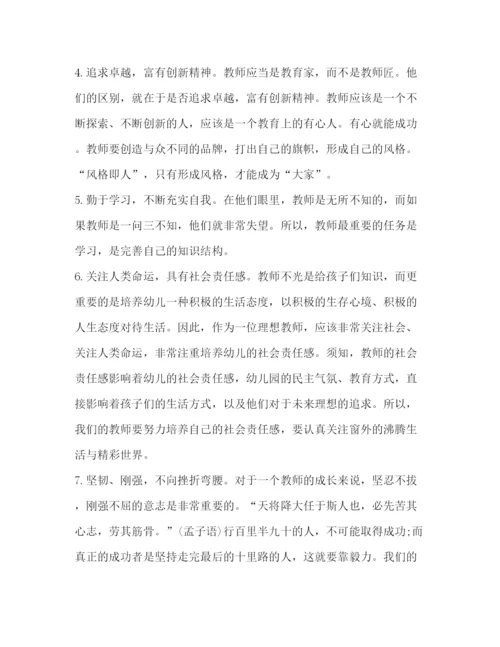 4. 追求卓越，富有创新精神。教师应当是教育家，而不是教师匠。他们的区别，就在于是否追求卓越，富有创新精神。教师应该是一个不断探索、不断创新的人，应该是一个教育上的有心人。有心就能成功。教师要创造与众不同的品牌，打出自己的旗帜，形成自己的风格。“风格即人”，只有形成风格，才能成为“大家”。

5. 勤于学习，不断充实自我。在他们眼里，教师是无所不知的，而如果教师是一问三不知，他们就非常失望。所以，教师最重要的任务是学习，是完善自己的知识结构。

6. 关注人类命运，具有社会责任感。教师不光是给孩子们知识，而更重要的是培养幼儿一种积极的生活态度，以积极的生存心境、积极的人生态度对待生活。因此，作为一位理想教师，应该非常关注社会、关注人类命运，非常注重培养幼儿的社会责任感。须知，教师的社会责任感影响着幼儿的社会责任感，幼儿园的民主气氛、教育方式，直接影响着孩子们的生活方式，以及他们对于未来理想的追求。所以，我们的教师要努力培养自己的社会责任感，要认真关注窗外的沸腾生活与精彩世界。

7. 坚韧、刚强，不向挫折弯腰。对于一个教师的成长来说，坚忍不拔，刚强不屈的意志是非常重要的。“天将降大任于斯人也，必先苦其心志，劳其筋骨。”(孟子语)行百里半九十的人，不可能取得成功;而真正的成功者是坚持走完最后的十里路的人，这就要靠毅力。我们的